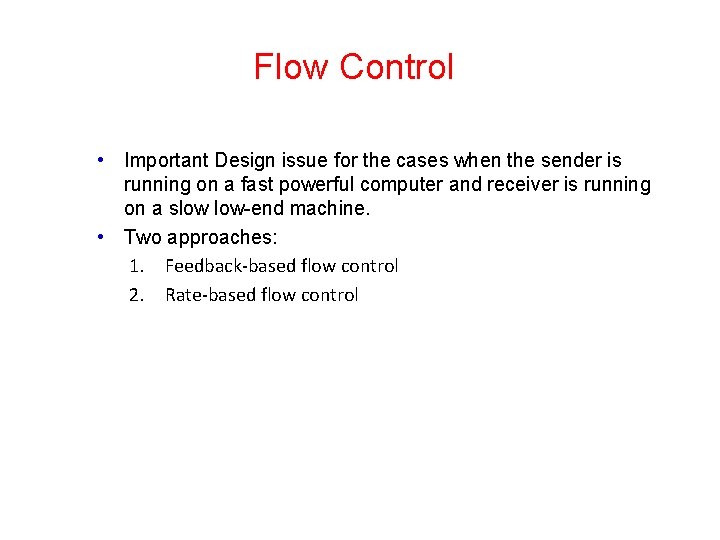 Flow Control

• Important Design issue for the cases when the sender is running on a fast powerful computer and receiver is running on a slow low-end machine.
• Two approaches:
1. Feedback-based flow control
2. Rate-based flow control